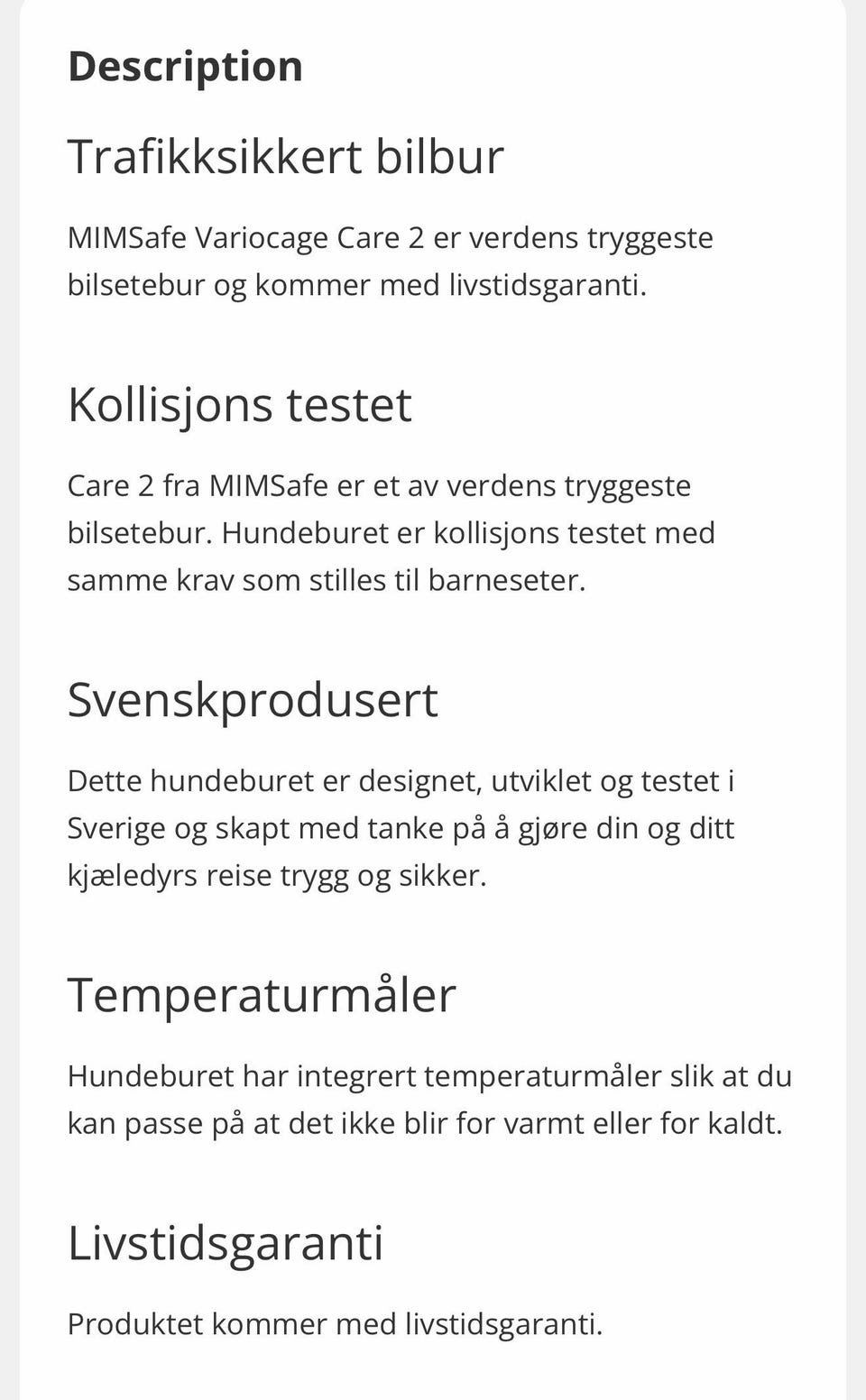 Description

Trafikksikkert bilbur

MIMSafe Variocage Care 2 er verdens tryggeste bilsetebur og kommer med livstidsgaranti.

Kollisjons testet

Care 2 fra MIMSafe er et av verdens tryggeste bilsetebur. Hundeburet er kollisjons testet med samme krav som stilles til barneseter.

Svenskprodusert

Dette hundeburet er designet, utviklet og testet i Sverige og skapt med tanke på å gjøre din og ditt kjæledyrs reise trygg og sikker.

Temperaturmåler

Hundeburet har integrert temperaturmåler slik at du kan passe på at det ikke blir for varmt eller for kaldt.

Livstidsgaranti

Produktet kommer med livstidsgaranti.